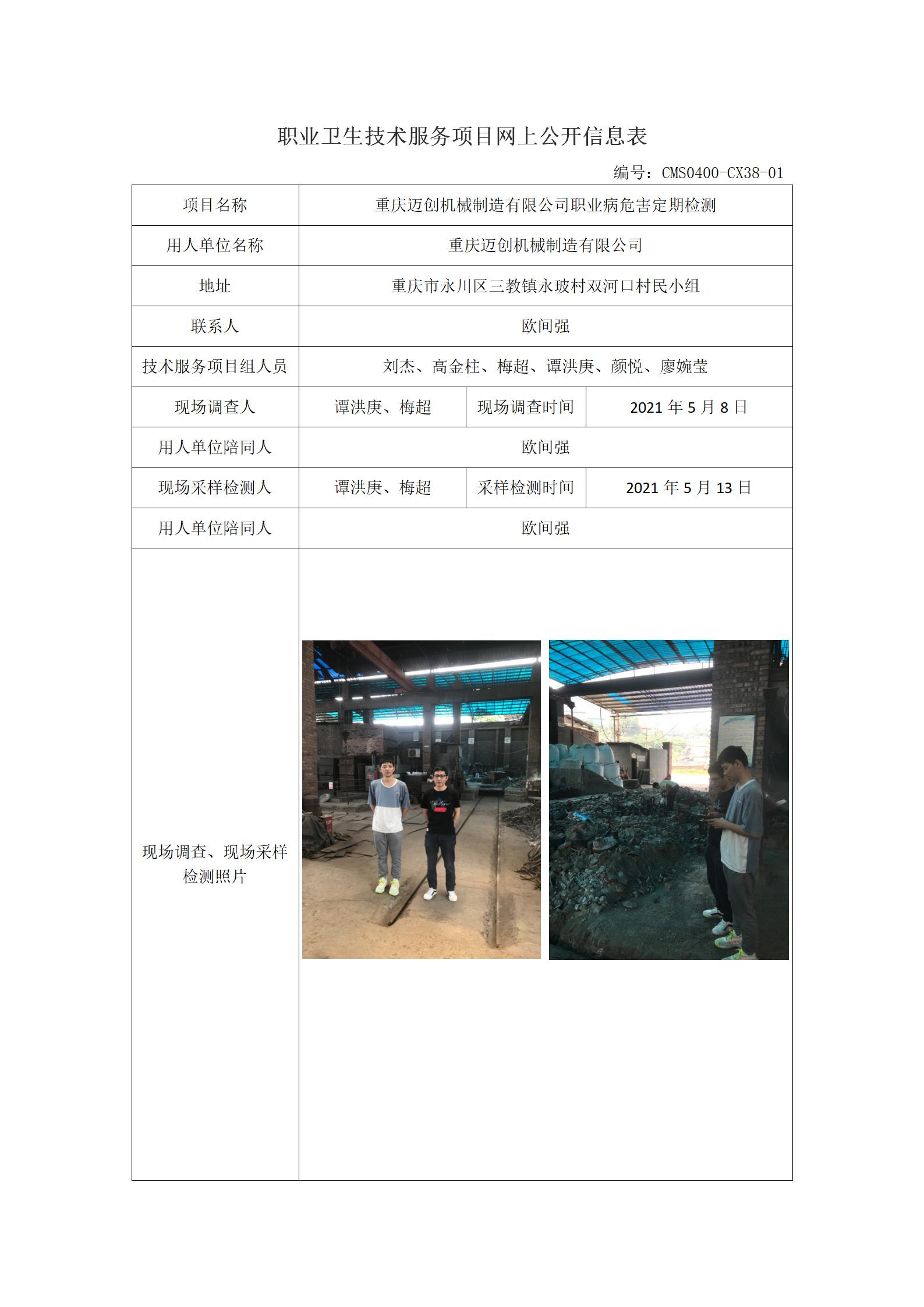 职业卫生技术服务项目网上公开信息表

编号：CMS0400-CX38-01

| 项目名称 | 重庆迈创机械制造有限公司职业病危害定期检测 | | |
|---|---|---|---|
| 用人单位名称 | 重庆迈创机械制造有限公司 | | |
| 地址 | 重庆市永川区三教镇永玻村双河口村民小组 | | |
| 联系人 | 欧间强 | | |
| 技术服务项目组人员 | 刘杰、高金柱、梅超、谭洪庚、颜悦、廖婉莹 | | |
| 现场调查人 | 谭洪庚、梅超 | 现场调查时间 | 2021 年 5 月 8 日 |
| 用人单位陪同人 | 欧间强 | | |
| 现场采样检测人 | 谭洪庚、梅超 | 采样检测时间 | 2021 年 5 月 13 日 |
| 用人单位陪同人 | 欧间强 | | |
| 现场调查、现场采样检测照片 | | | |